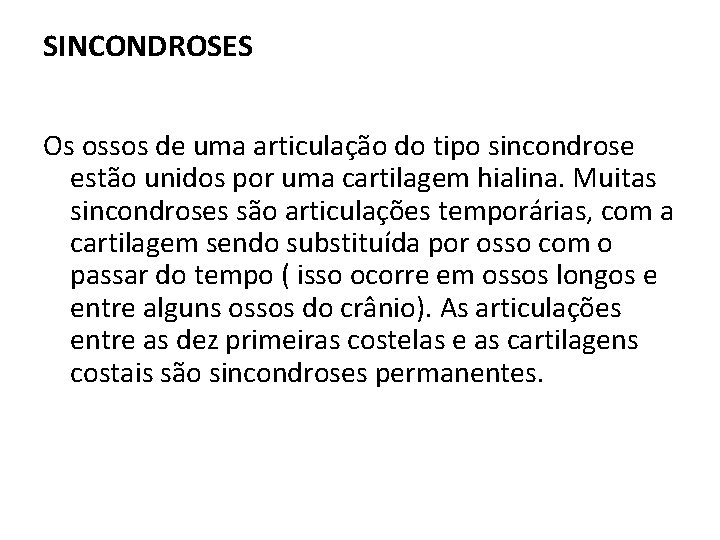 SINCONDROSES

Os ossos de uma articulação do tipo sincondrose estão unidos por uma cartilagem hialina. Muitas sincondroses são articulações temporárias, com a cartilagem sendo substituída por osso com o passar do tempo ( isso ocorre em ossos longos e entre alguns ossos do crânio). As articulações entre as dez primeiras costelas e as cartilagens costais são sincondroses permanentes.